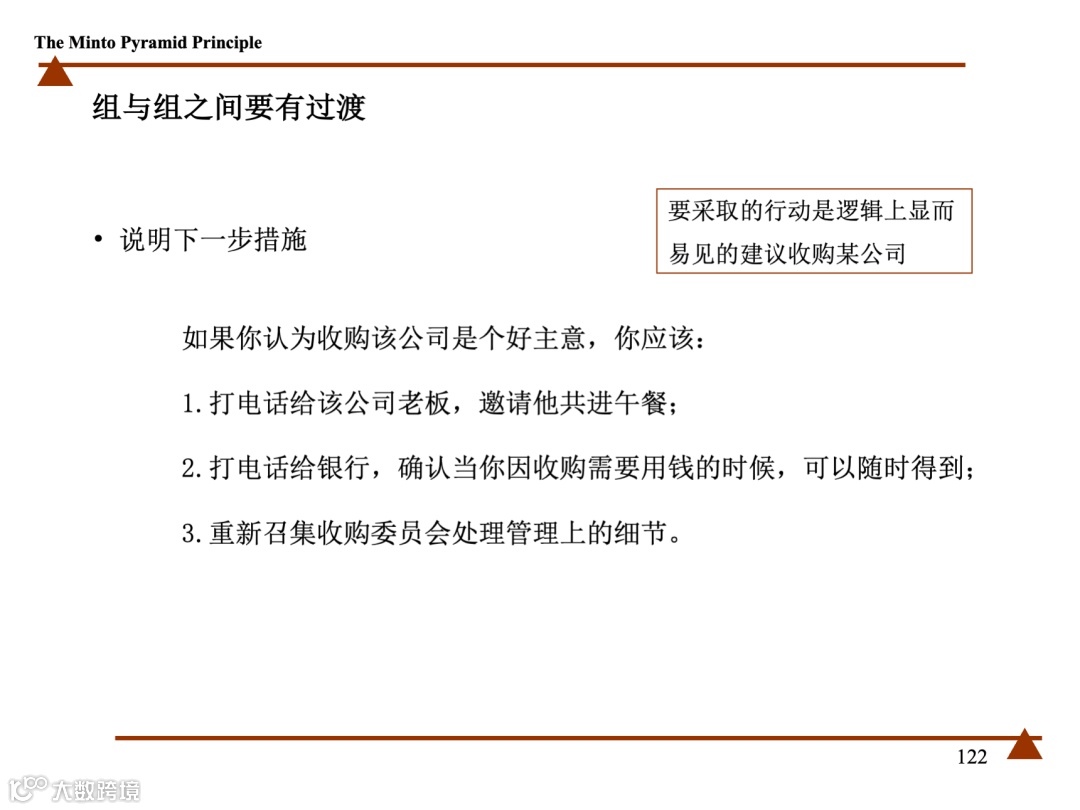 The Minto Pyramid Principle

组与组之间要有过渡

• 说明下一步措施

要采取的行动是逻辑上显而易见的建议收购某公司

如果你认为收购该公司是个好主意，你应该：

1. 打电话给该公司老板，邀请他共进午餐；

2. 打电话给银行，确认当你因收购需要用钱的时候，可以随时得到；

3. 重新召集收购委员会处理管理上的细节。

122

大数跨境